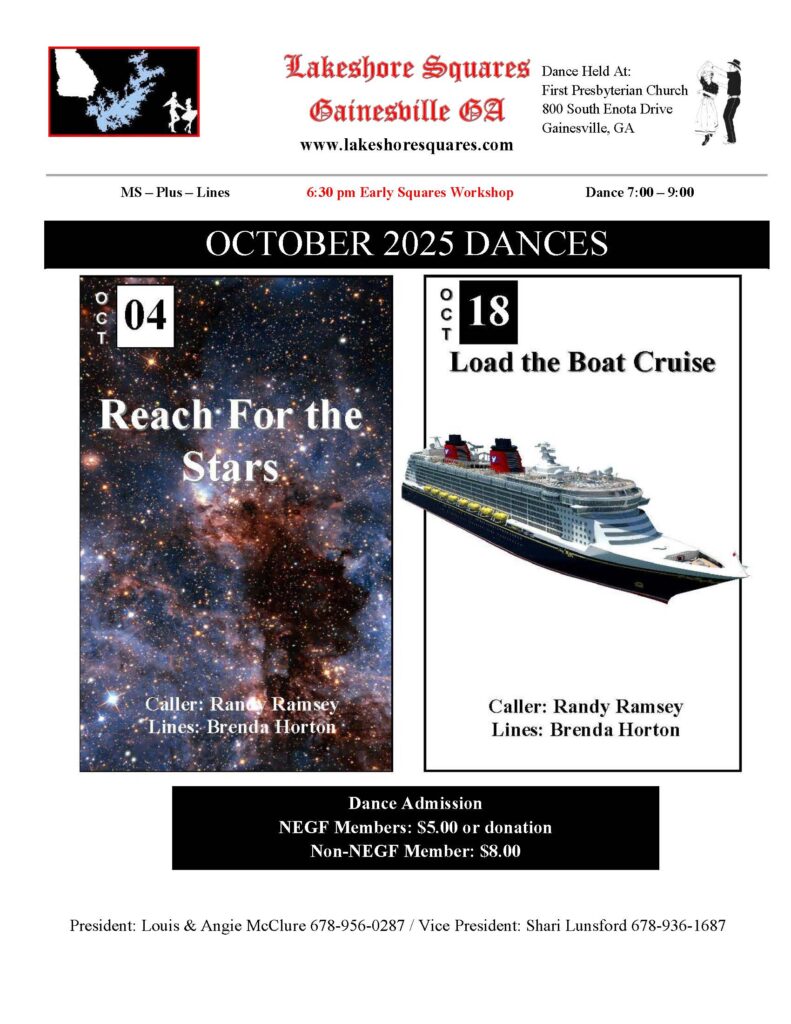 Lakeshore Squares
Gainesville GA
www.lakeshoresquares.com

Dance Held At:
First Presbyterian Church
800 South Enota Drive
Gainesville, GA

MS – Plus – Lines

6:30 pm Early Squares Workshop

Dance 7:00 – 9:00

OCTOBER 2025 DANCES

OCT 04

Reach For the Stars

Caller: Randy Ramsey
Lines: Brenda Horton

OCT 18

Load the Boat Cruise

Caller: Randy Ramsey
Lines: Brenda Horton

Dance Admission
NEGF Members: $5.00 or donation
Non-NEGF Member: $8.00

President: Louis & Angie McClure 678-956-0287 / Vice President: Shari Lunsford 678-936-1687